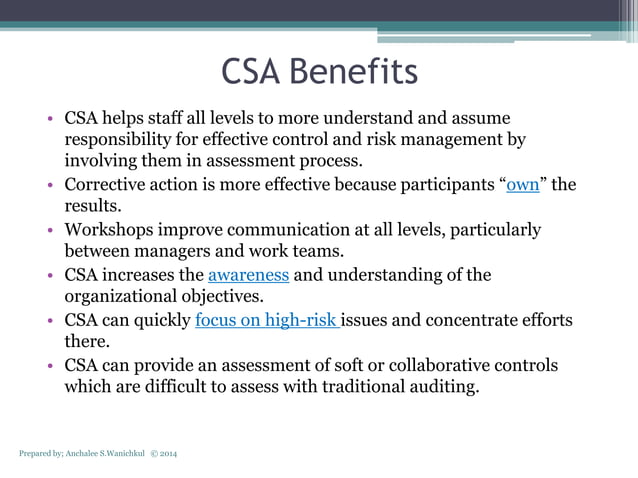 CSA Benefits

• CSA helps staff all levels to more understand and assume responsibility for effective control and risk management by involving them in assessment process.
• Corrective action is more effective because participants “own” the results.
• Workshops improve communication at all levels, particularly between managers and work teams.
• CSA increases the awareness and understanding of the organizational objectives.
• CSA can quickly focus on high-risk issues and concentrate efforts there.
• CSA can provide an assessment of soft or collaborative controls which are difficult to assess with traditional auditing.

Prepared by; Anchalee S.Wanichkul © 2014